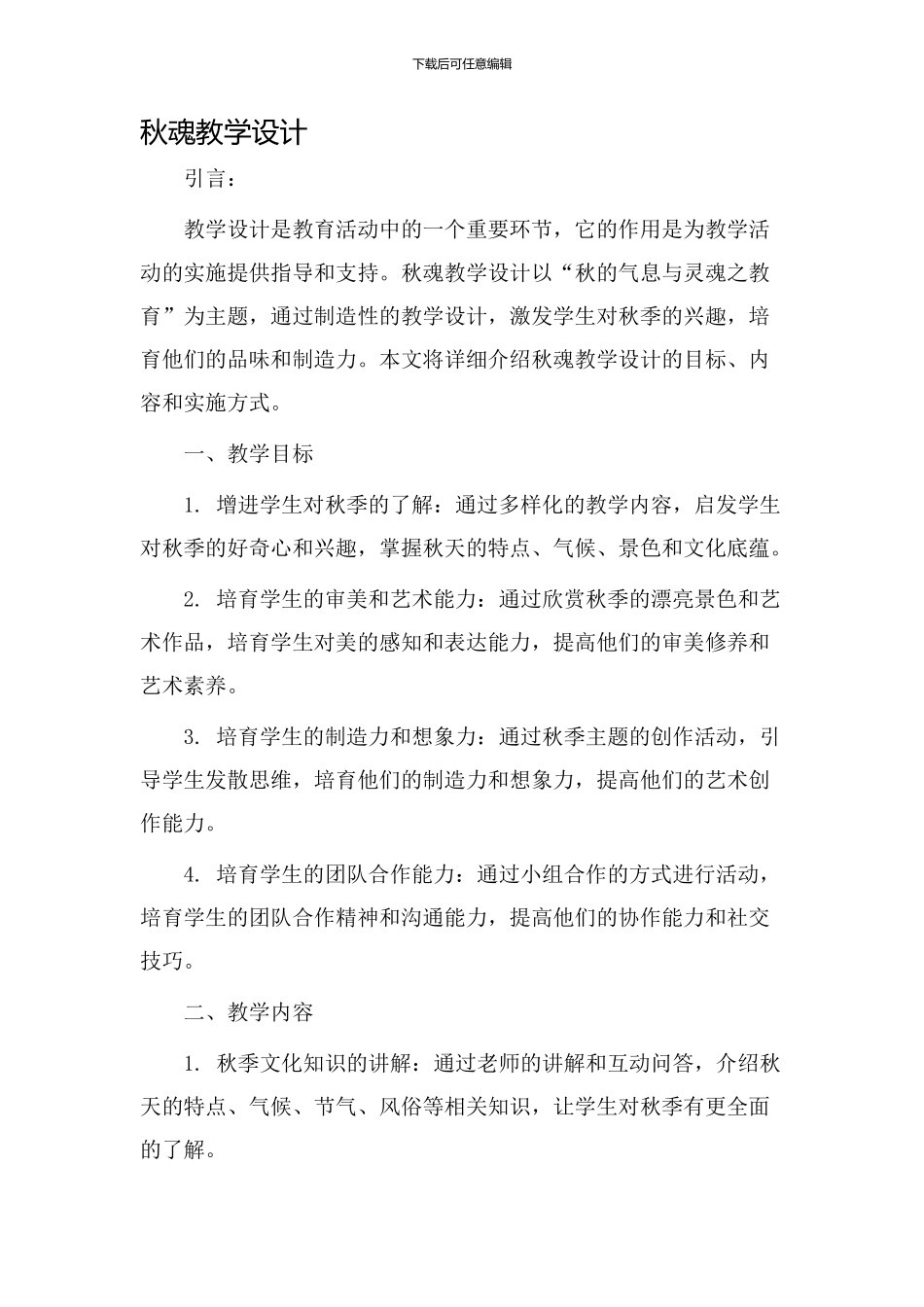 下载后可任意编辑

秋魂教学设计

引言：

教学设计是教育活动中的一个重要环节，它的作用是为教学活动的实施提供指导和支持。秋魂教学设计以“秋的气息与灵魂之教育”为主题，通过制造性的教学设计，激发学生对秋季的兴趣，培育他们的品味和制造力。本文将详细介绍秋魂教学设计的目标、内容和实施方式。

一、教学目标

1. 增进学生对秋季的了解：通过多样化的教学内容，启发学生对秋季的好奇心和兴趣，掌握秋天的特点、气候、景色和文化底蕴。

2. 培育学生的审美和艺术能力：通过欣赏秋季的漂亮景色和艺术作品，培育学生对美的感知和表达能力，提高他们的审美修养和艺术素养。

3. 培育学生的制造力和想象力：通过秋季主题的创作活动，引导学生发散思维，培育他们的制造力和想象力，提高他们的艺术创作能力。

4. 培育学生的团队合作能力：通过小组合作的方式进行活动，培育学生的团队合作精神和沟通能力，提高他们的协作能力和社交技巧。

二、教学内容

1. 秋季文化知识的讲解：通过老师的讲解和互动问答，介绍秋天的特点、气候、节气、风俗等相关知识，让学生对秋季有更全面的了解。